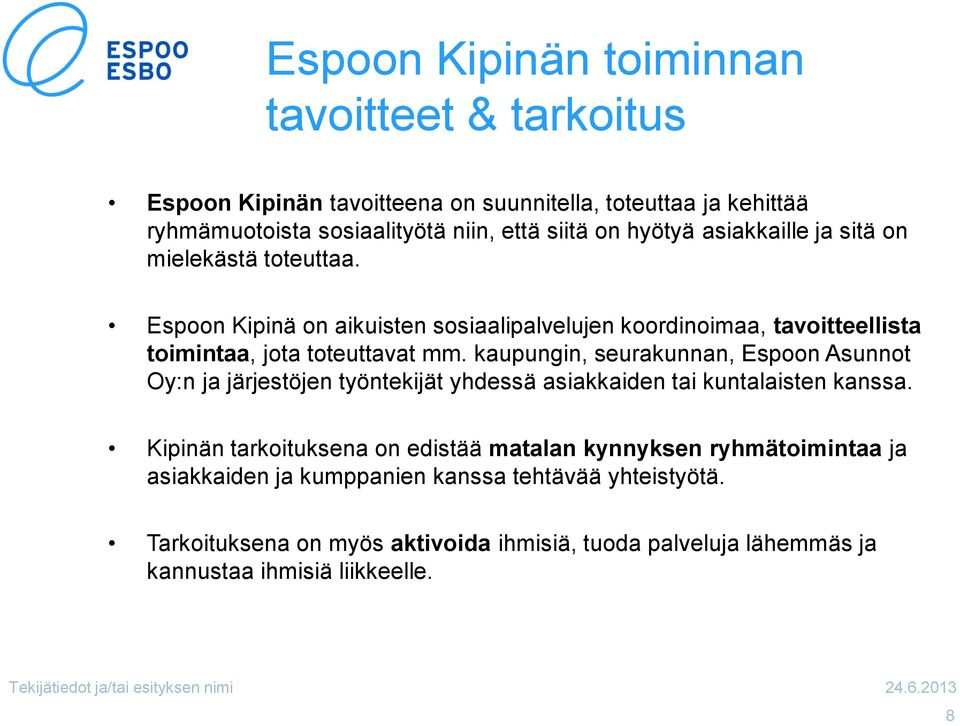 ESPOO
ESBO

Espoon Kipinän toiminnan tavoitteet & tarkoitus

• Espoon Kipinän tavoitteena on suunnitella, toteuttaa ja kehittää ryhmämuotoista sosiaalityötä niin, että siitä on hyötyä asiakkaille ja sitä on mielekästä toteuttaa.

• Espoon Kipinä on aikuisten sosiaalipalvelujen koordinoimaa, tavoitteellista toimintaa, jota toteuttavat mm. kaupungin, seurakunnan, Espoon Asunnot Oy:n ja järjestöjen työntekijät yhdessä asiakkaiden tai kuntalaisten kanssa.

• Kipinän tarkoituksena on edistää matalan kynnyksen ryhmätoimintaa ja asiakkaiden ja kumppanien kanssa tehtävää yhteistyötä.

• Tarkoituksena on myös aktivoida ihmisiä, tuoda palveluja lähemmäs ja kannustaa ihmisiä liikkeelle.

Tekijätiedot ja/tai esityksen nimi
24.6.2013
8